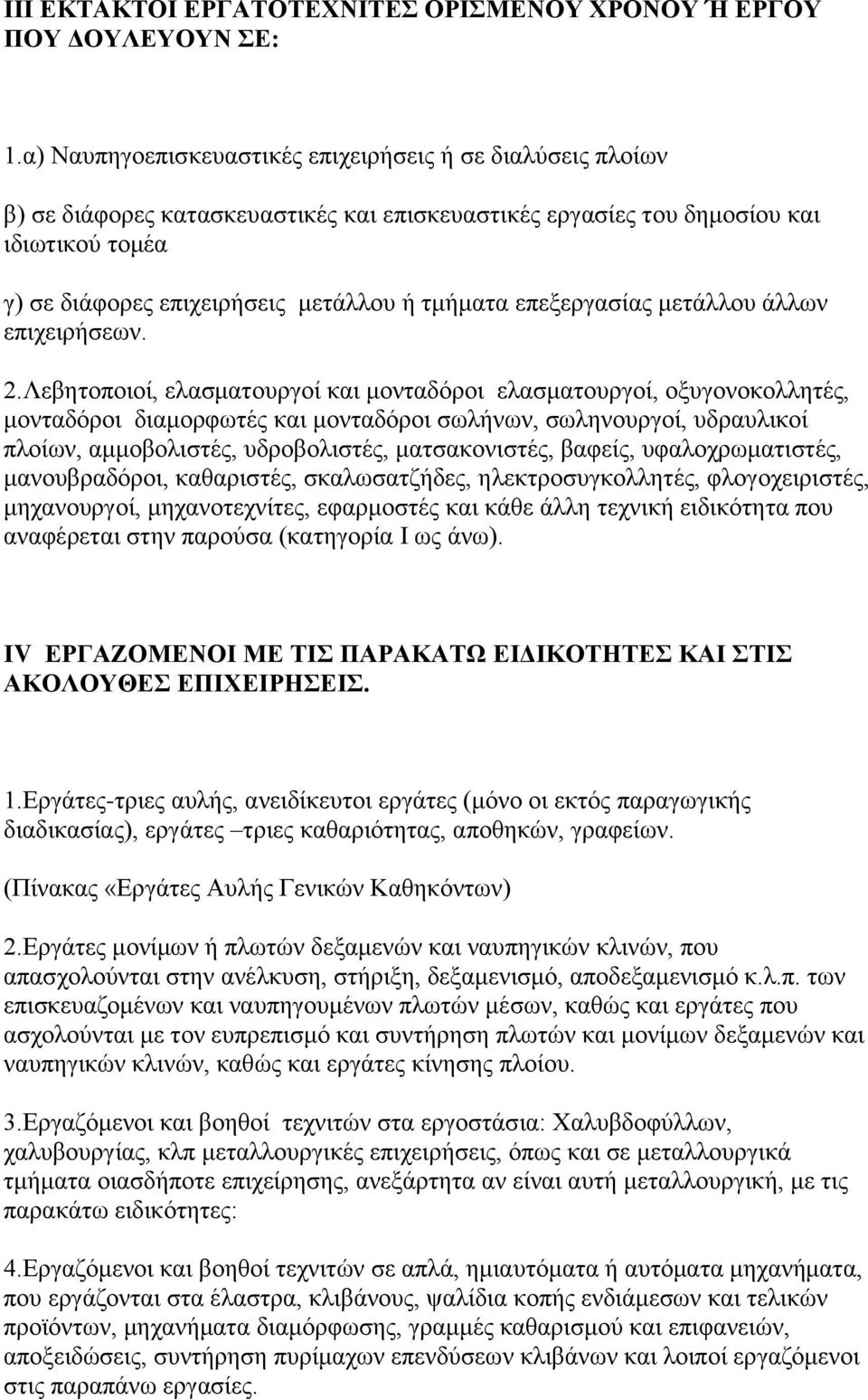 ΙΙΙ ΕΚΤΑΚΤΟΙ ΕΡΓΑΤΟΤΕΧΝΙΤΕΣ ΟΡΙΣΜΕΝΟΥ ΧΡΟΝΟΥ Ή ΕΡΓΟΥ ΠΟΥ ΔΟΥΛΕΥΟΥΝ ΣΕ:

1.α) Ναυπηγοεπισκευαστικές επιχειρήσεις ή σε διαλύσεις πλοίων

β) σε διάφορες κατασκευαστικές και επισκευαστικές εργασίες του δημοσίου και ιδιωτικού τομέα

γ) σε διάφορες επιχειρήσεις μετάλλου ή τμήματα επεξεργασίας μετάλλου άλλων επιχειρήσεων.

2.Λεβητοποιοί, ελασματουργοί και μονταδόροι ελασματουργοί, οξυγονοκολλητές, μονταδόροι διαμορφωτές και μονταδόροι σωλήνων, σωληνουργοί, υδραυλικοί πλοίων, αμμοβολιστές, υδροβολιστές, ματσακονιστές, βαφείς, υφαλοχρωματιστές, μανουβραδόροι, καθαριστές, σκαλωσατζήδες, ηλεκτροσυγκολλητές, φλογοχειριστές, μηχανουργοί, μηχανοτεχνίτες, εφαρμοστές και κάθε άλλη τεχνική ειδικότητα που αναφέρεται στην παρούσα (κατηγορία Ι ως άνω).

IV ΕΡΓΑΖΟΜΕΝΟΙ ΜΕ ΤΙΣ ΠΑΡΑΚΑΤΩ ΕΙΔΙΚΟΤΗΤΕΣ ΚΑΙ ΣΤΙΣ ΑΚΟΛΟΥΘΕΣ ΕΠΙΧΕΙΡΗΣΕΙΣ.

1.Εργάτες-τριες αυλής, ανειδίκευτοι εργάτες (μόνο οι εκτός παραγωγικής διαδικασίας), εργάτες –τριες καθαριότητας, αποθηκών, γραφείων.

(Πίνακας «Εργάτες Αυλής Γενικών Καθηκόντων)

2.Εργάτες μονίμων ή πλωτών δεξαμενών και ναυπηγικών κλινών, που απασχολούνται στην ανέλκυση, στήριξη, δεξαμενισμό, αποδεξαμενισμό κ.λ.π. των επισκευαζομένων και ναυπηγουμένων πλωτών μέσων, καθώς και εργάτες που ασχολούνται με τον ευπρεπισμό και συντήρηση πλωτών και μονίμων δεξαμενών και ναυπηγικών κλινών, καθώς και εργάτες κίνησης πλοίου.

3.Εργαζόμενοι και βοηθοί τεχνιτών στα εργοστάσια: Χαλυβδοφύλλων, χαλυβουργίας, κλπ μεταλλουργικές επιχειρήσεις, όπως και σε μεταλλουργικά τμήματα οιασδήποτε επιχείρησης, ανεξάρτητα αν είναι αυτή μεταλλουργική, με τις παρακάτω ειδικότητες:

4.Εργαζόμενοι και βοηθοί τεχνιτών σε απλά, ημιαυτόματα ή αυτόματα μηχανήματα, που εργάζονται στα έλαστρα, κλιβάνους, ψαλίδια κοπής ενδιάμεσων και τελικών προϊόντων, μηχανήματα διαμόρφωσης, γραμμές καθαρισμού και επιφανειών, αποξειδώσεις, συντήρηση πυρίμαχων επενδύσεων κλιβάνων και λοιποί εργαζόμενοι στις παραπάνω εργασίες.